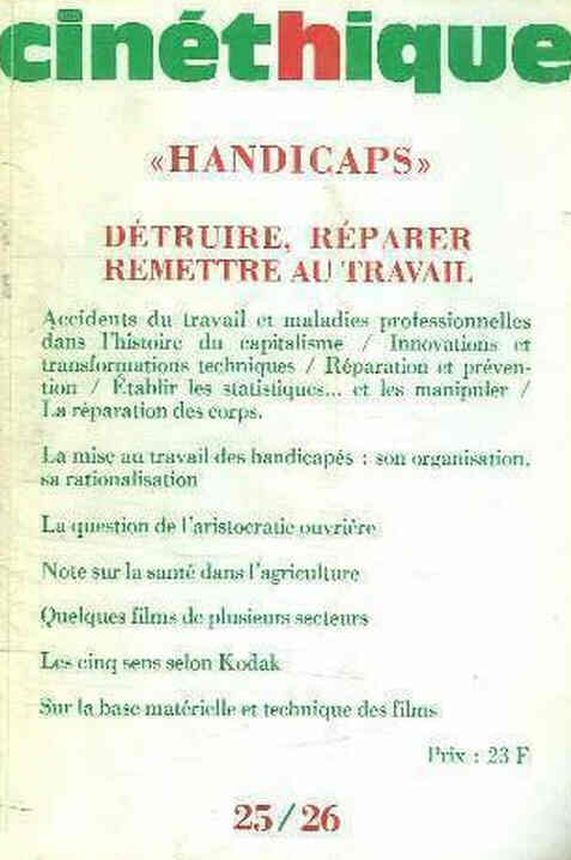 cinéthique

«HANDICAPS»

DÉTRUIRE, RÉPARER
REMETTRE AU TRAVAIL

Accidents du travail et maladies professionnelles dans l'histoire du capitalisme / Innovations et transformations techniques / Réparation et prévention / Établir les statistiques... et les manipuler / La réparation des corps.

La mise au travail des handicapés : son organisation, sa rationalisation

La question de l'aristocratie ouvrière

Note sur la santé dans l'agriculture

Quelques films de plusieurs secteurs

Les cinq sens selon Kodak

Sur la base matérielle et technique des films

Prix : 23 F

25/26